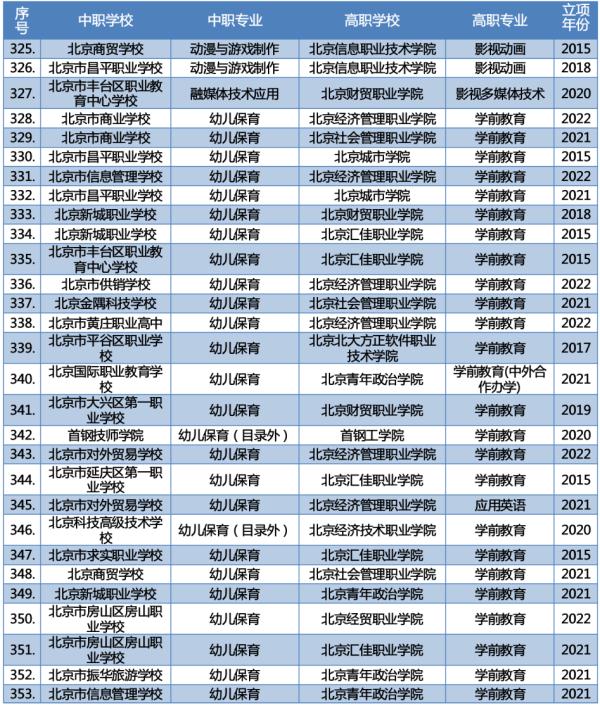 | 序号 | 中职学校 | 中职专业 | 高职学校 | 高职专业 | 立项年份 |
|---|---|---|---|---|---|
| 325. | 北京商贸学校 | 动漫与游戏制作 | 北京信息职业技术学院 | 影视动画 | 2015 |
| 326. | 北京市昌平职业学校 | 动漫与游戏制作 | 北京信息职业技术学院 | 影视动画 | 2018 |
| 327. | 北京市丰台区职业教育中心学校 | 融媒体技术应用 | 北京财贸职业学院 | 影视多媒体技术 | 2020 |
| 328. | 北京市商业学校 | 幼儿保育 | 北京经济管理职业学院 | 学前教育 | 2022 |
| 329. | 北京市商业学校 | 幼儿保育 | 北京社会管理职业学院 | 学前教育 | 2021 |
| 330. | 北京市昌平职业学校 | 幼儿保育 | 北京城市学院 | 学前教育 | 2015 |
| 331. | 北京市信息管理学校 | 幼儿保育 | 北京经济管理职业学院 | 学前教育 | 2022 |
| 332. | 北京市昌平职业学校 | 幼儿保育 | 北京城市学院 | 学前教育 | 2021 |
| 333. | 北京新城职业学校 | 幼儿保育 | 北京财贸职业学院 | 学前教育 | 2018 |
| 334. | 北京新城职业学校 | 幼儿保育 | 北京汇佳职业学院 | 学前教育 | 2015 |
| 335. | 北京市丰台区职业教育中心学校 | 幼儿保育 | 北京汇佳职业学院 | 学前教育 | 2015 |
| 336. | 北京市供销学校 | 幼儿保育 | 北京经济管理职业学院 | 学前教育 | 2022 |
| 337. | 北京金隅科技学校 | 幼儿保育 | 北京社会管理职业学院 | 学前教育 | 2021 |
| 338. | 北京市黄庄职业高中 | 幼儿保育 | 北京经济管理职业学院 | 学前教育 | 2022 |
| 339. | 北京市平谷区职业学校 | 幼儿保育 | 北京北大方正软件职业技术学院 | 学前教育 | 2017 |
| 340. | 北京国际职业教育学校 | 幼儿保育 | 北京青年政治学院 | 学前教育(中外合作办学) | 2021 |
| 341. | 北京市大兴区第一职业学校 | 幼儿保育 | 北京财贸职业学院 | 学前教育 | 2019 |
| 342. | 首钢技师学院 | 幼儿保育（目录外） | 首钢工学院 | 学前教育 | 2020 |
| 343. | 北京市对外贸易学校 | 幼儿保育 | 北京经济管理职业学院 | 学前教育 | 2022 |
| 344. | 北京市延庆区第一职业学校 | 幼儿保育 | 北京汇佳职业学院 | 学前教育 | 2015 |
| 345. | 北京市对外贸易学校 | 幼儿保育 | 北京经济管理职业学院 | 应用英语 | 2021 |
| 346. | 北京科技高级技术学校 | 幼儿保育（目录外） | 北京经济技术职业学院 | 学前教育 | 2020 |
| 347. | 北京市求实职业学校 | 幼儿保育 | 北京汇佳职业学院 | 学前教育 | 2015 |
| 348. | 北京商贸学校 | 幼儿保育 | 北京社会管理职业学院 | 学前教育 | 2021 |
| 349. | 北京新城职业学校 | 幼儿保育 | 北京青年政治学院 | 学前教育 | 2021 |
| 350. | 北京市房山区房山职业学校 | 幼儿保育 | 北京经贸职业学院 | 学前教育 | 2022 |
| 351. | 北京市房山区房山职业学校 | 幼儿保育 | 北京汇佳职业学院 | 学前教育 | 2021 |
| 352. | 北京市振华旅游学校 | 幼儿保育 | 北京青年政治学院 | 学前教育 | 2021 |
| 353. | 北京市信息管理学校 | 幼儿保育 | 北京青年政治学院 | 学前教育 | 2021 |